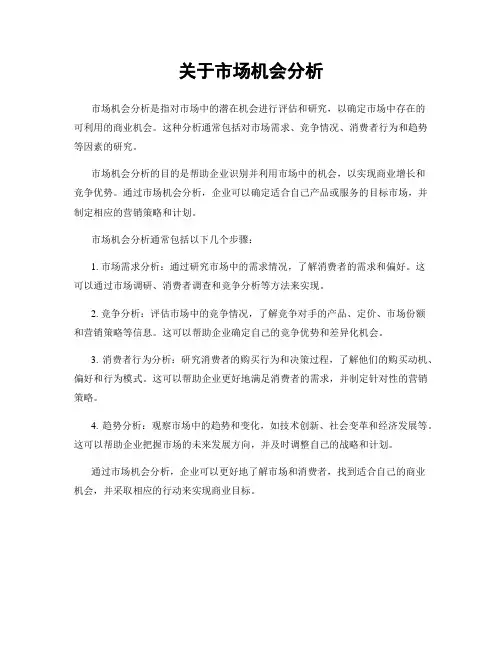 关于市场机会分析

市场机会分析是指对市场中的潜在机会进行评估和研究，以确定市场中存在的可利用的商业机会。这种分析通常包括对市场需求、竞争情况、消费者行为和趋势等因素的研究。

市场机会分析的目的是帮助企业识别并利用市场中的机会，以实现商业增长和竞争优势。通过市场机会分析，企业可以确定适合自己产品或服务的目标市场，并制定相应的营销策略和计划。

市场机会分析通常包括以下几个步骤：

1. 市场需求分析：通过研究市场中的需求情况，了解消费者的需求和偏好。这可以通过市场调研、消费者调查和竞争分析等方法来实现。

2. 竞争分析：评估市场中的竞争情况，了解竞争对手的产品、定价、市场份额和营销策略等信息。这可以帮助企业确定自己的竞争优势和差异化机会。

3. 消费者行为分析：研究消费者的购买行为和决策过程，了解他们的购买动机、偏好和行为模式。这可以帮助企业更好地满足消费者的需求，并制定针对性的营销策略。

4. 趋势分析：观察市场中的趋势和变化，如技术创新、社会变革和经济发展等。这可以帮助企业把握市场的未来发展方向，并及时调整自己的战略和计划。

通过市场机会分析，企业可以更好地了解市场和消费者，找到适合自己的商业机会，并采取相应的行动来实现商业目标。